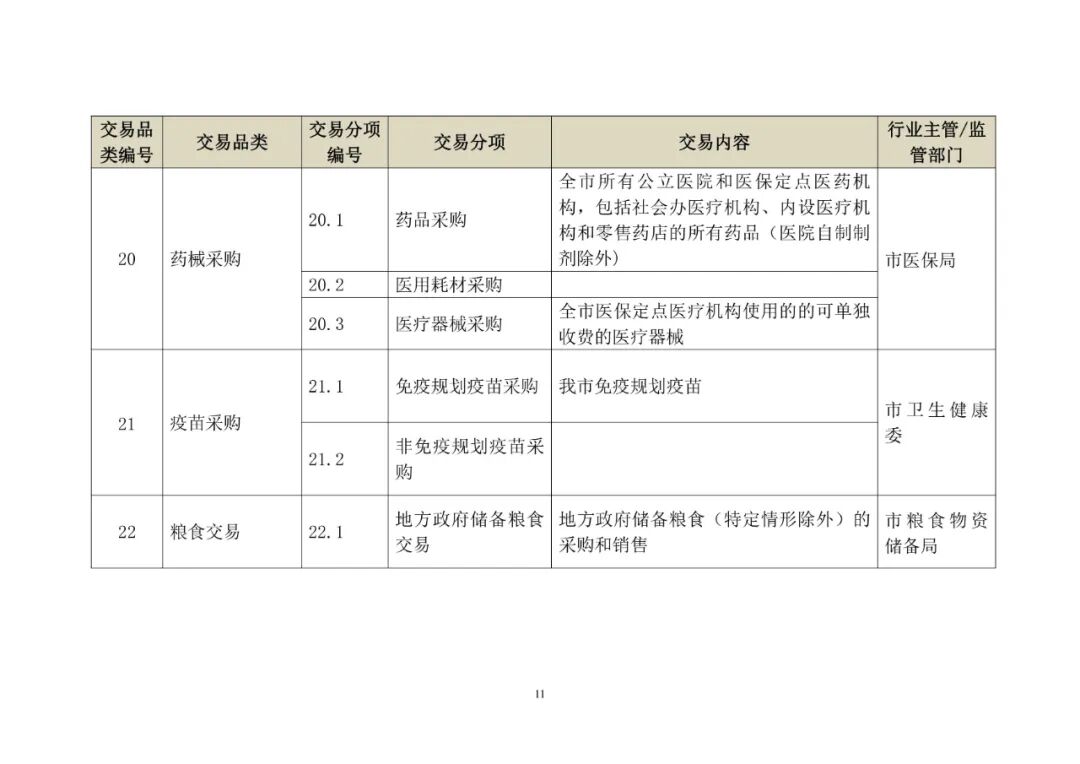 | 交易品类编号 | 交易品类 | 交易分项编号 | 交易分项 | 交易内容 | 行业主管/监管部门 |
|---|---|---|---|---|---|
| 20 | 药械采购 | 20.1 | 药品采购 | 全市所有公立医院和医保定点医药机构，包括社会办医疗机构、内设医疗机构和零售药店的所有药品（医院自制制剂除外） | 市医保局 |
| | | 20.2 | 医用耗材采购 | | |
| | | 20.3 | 医疗器械采购 | 全市医保定点医疗机构使用的的可单独收费的医疗器械 | |
| 21 | 疫苗采购 | 21.1 | 免疫规划疫苗采购 | 我市免疫规划疫苗 | 市卫生健康委 |
| | | 21.2 | 非免疫规划疫苗采购 | | |
| 22 | 粮食交易 | 22.1 | 地方政府储备粮食交易 | 地方政府储备粮食（特定情形除外）的采购和销售 | 市粮食物资储备局 |

11